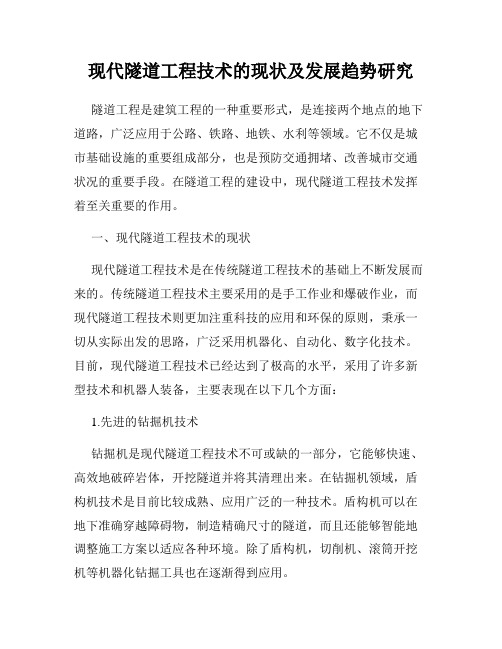 现代隧道工程技术的现状及发展趋势研究

隧道工程是建筑工程的一种重要形式，是连接两个地点的地下道路，广泛应用于公路、铁路、地铁、水利等领域。它不仅是城市基础设施的重要组成部分，也是预防交通拥堵、改善城市交通状况的重要手段。在隧道工程的建设中，现代隧道工程技术发挥着至关重要的作用。

一、现代隧道工程技术的现状

现代隧道工程技术是在传统隧道工程技术的基础上不断发展而来的。传统隧道工程技术主要采用的是手工作业和爆破作业，而现代隧道工程技术则更加注重科技的应用和环保的原则，秉承一切从实际出发的思路，广泛采用机器化、自动化、数字化技术。目前，现代隧道工程技术已经达到了极高的水平，采用了许多新型技术和机器人装备，主要表现在以下几个方面：

1.先进的钻掘机技术

钻掘机是现代隧道工程技术不可或缺的一部分，它能够快速、高效地破碎岩体，开挖隧道并将其清理出来。在钻掘机领域，盾构机技术是目前比较成熟、应用广泛的一种技术。盾构机可以在地下准确穿越障碍物，制造精确尺寸的隧道，而且还能够智能地调整施工方案以适应各种环境。除了盾构机，切削机、滚筒开挖机等机器化钻掘工具也在逐渐得到应用。